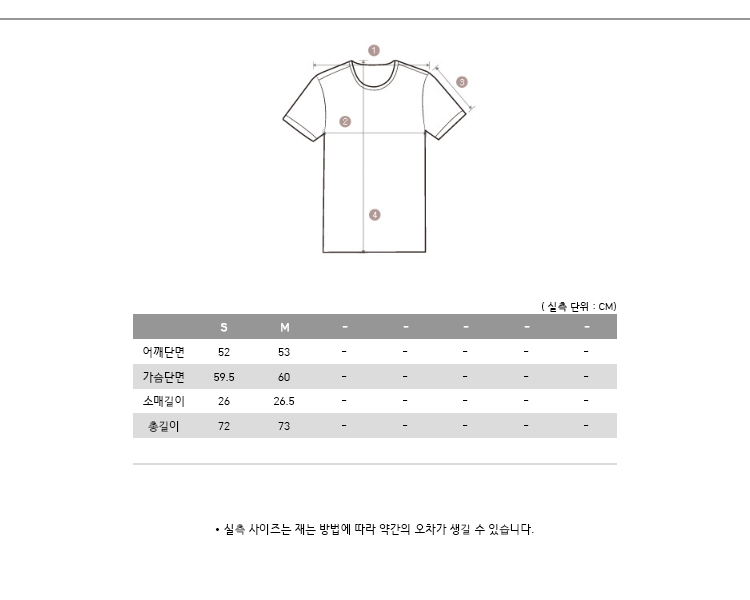 1
3
2
4

( 실측 단위 : CM)

| | S | M | - | - | - | - | - |
|---|---|---|---|---|---|---|---|
| 어깨단면 | 52 | 53 | - | - | - | - | - |
| 가슴단면 | 59.5 | 60 | - | - | - | - | - |
| 소매길이 | 26 | 26.5 | - | - | - | - | - |
| 총길이 | 72 | 73 | - | - | - | - | - |

• 실측 사이즈는 재는 방법에 따라 약간의 오차가 생길 수 있습니다.